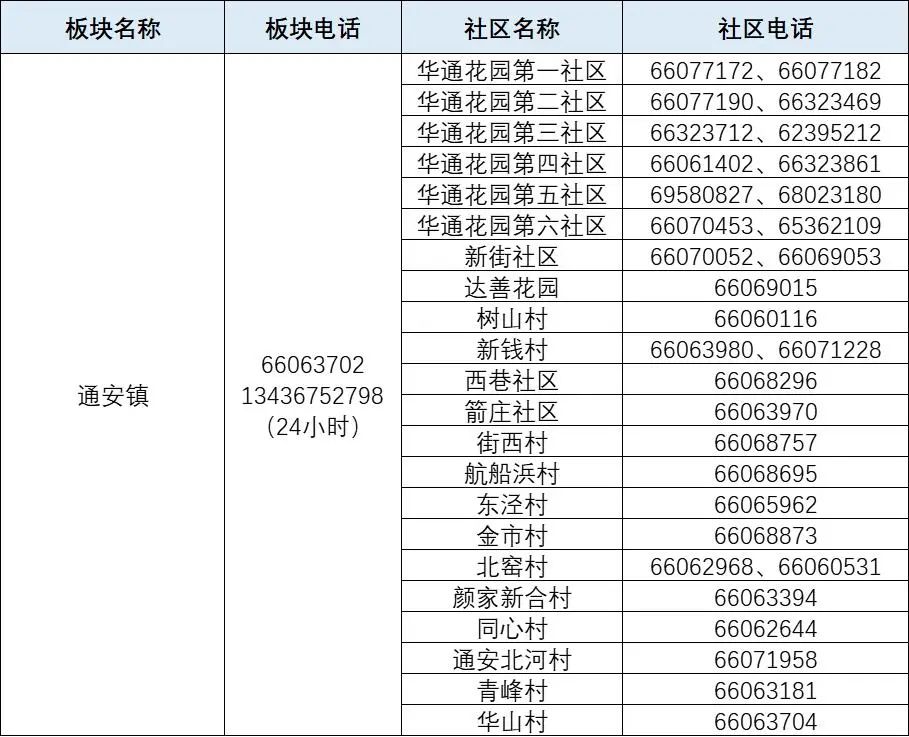 | 板块名称 | 板块电话 | 社区名称 | 社区电话 |
|---|---|---|---|
| 通安镇 | 66063702 13436752798 (24小时) | 华通花园第一社区 | 66077172、66077182 |
| | | 华通花园第二社区 | 66077190、66323469 |
| | | 华通花园第三社区 | 66323712、62395212 |
| | | 华通花园第四社区 | 66061402、66323861 |
| | | 华通花园第五社区 | 69580827、68023180 |
| | | 华通花园第六社区 | 66070453、65362109 |
| | | 新街社区 | 66070052、66069053 |
| | | 达善花园 | 66069015 |
| | | 树山村 | 66060116 |
| | | 新钱村 | 66063980、66071228 |
| | | 西巷社区 | 66068296 |
| | | 箭庄社区 | 66063970 |
| | | 街西村 | 66068757 |
| | | 航船浜村 | 66068695 |
| | | 东泾村 | 66065962 |
| | | 金市村 | 66068873 |
| | | 北窑村 | 66062968、66060531 |
| | | 颜家新合村 | 66063394 |
| | | 同心村 | 66062644 |
| | | 通安北河村 | 66071958 |
| | | 青峰村 | 66063181 |
| | | 华山村 | 66063704 |